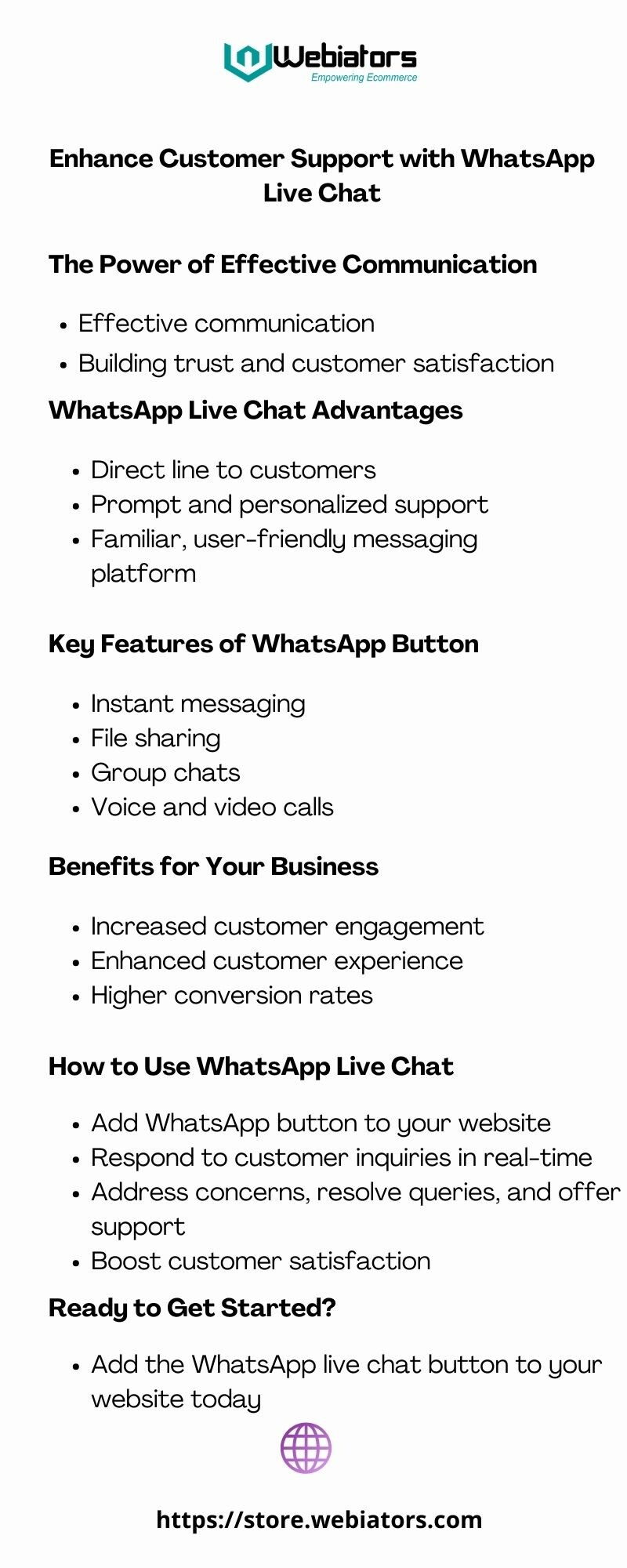 Webiators
Empowering Ecommerce

Enhance Customer Support with WhatsApp Live Chat

The Power of Effective Communication

• Effective communication
• Building trust and customer satisfaction

WhatsApp Live Chat Advantages

• Direct line to customers
• Prompt and personalized support
• Familiar, user-friendly messaging platform

Key Features of WhatsApp Button

• Instant messaging
• File sharing
• Group chats
• Voice and video calls

Benefits for Your Business

• Increased customer engagement
• Enhanced customer experience
• Higher conversion rates

How to Use WhatsApp Live Chat

• Add WhatsApp button to your website
• Respond to customer inquiries in real-time
• Address concerns, resolve queries, and offer support
• Boost customer satisfaction

Ready to Get Started?

• Add the WhatsApp live chat button to your website today

https://store.webiators.com